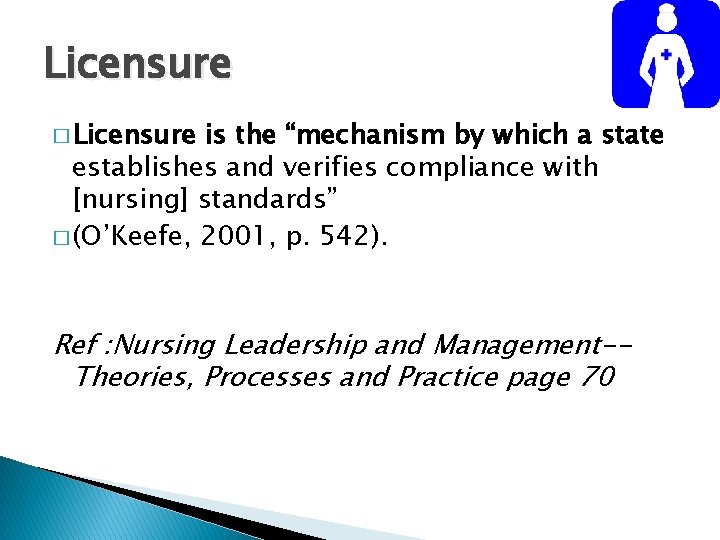 Licensure

□ Licensure is the “mechanism by which a state establishes and verifies compliance with [nursing] standards”

□ (O’Keefe, 2001, p. 542).

Ref :Nursing Leadership and Management-- Theories, Processes and Practice page 70